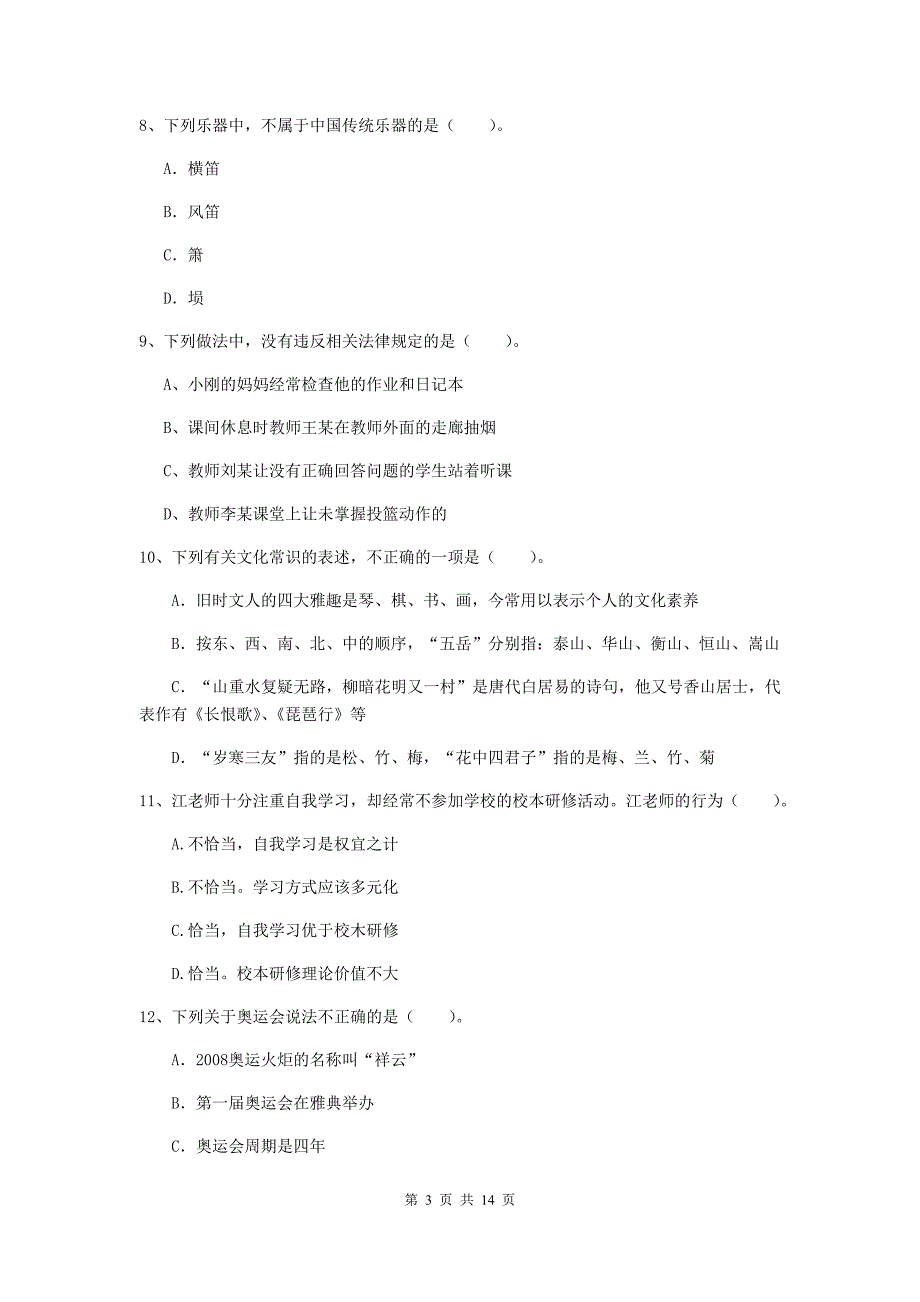 8、下列乐器中，不属于中国传统乐器的是（　　）。

A. 横笛

B. 风笛

C. 箫

D. 埙

9、下列做法中，没有违反相关法律规定的是（　　）。

A、小刚的妈妈经常检查他的作业和日记本

B、课间休息时教师王某在教师外面的走廊抽烟

C、教师刘某让没有正确回答问题的学生站着听课

D、教师李某课堂上让未掌握投篮动作的

10、下列有关文化常识的表述，不正确的一项是（　　）。

A. 旧时文人的四大雅趣是琴、棋、书、画，今常用以表示个人的文化素养

B. 按东、西、南、北、中的顺序，“五岳”分别指：泰山、华山、衡山、恒山、嵩山

C. “山重水复疑无路，柳暗花明又一村”是唐代白居易的诗句，他又号香山居士，代表作有《长恨歌》、《琵琶行》等

D. “岁寒三友”指的是松、竹、梅，“花中四君子”指的是梅、兰、竹、菊

11、江老师十分注重自我学习，却经常不参加学校的校本研修活动。江老师的行为（　　）。

A.不恰当，自我学习是权宜之计

B.不恰当。学习方式应该多元化

C.恰当，自我学习优于校木研修

D.恰当。校本研修理论价值不大

12、下列关于奥运会说法不正确的是（　　）。

A. 2008奥运火炬的名称叫“祥云”

B. 第一届奥运会在雅典举办

C. 奥运会周期是四年

第 3 页 共 14 页